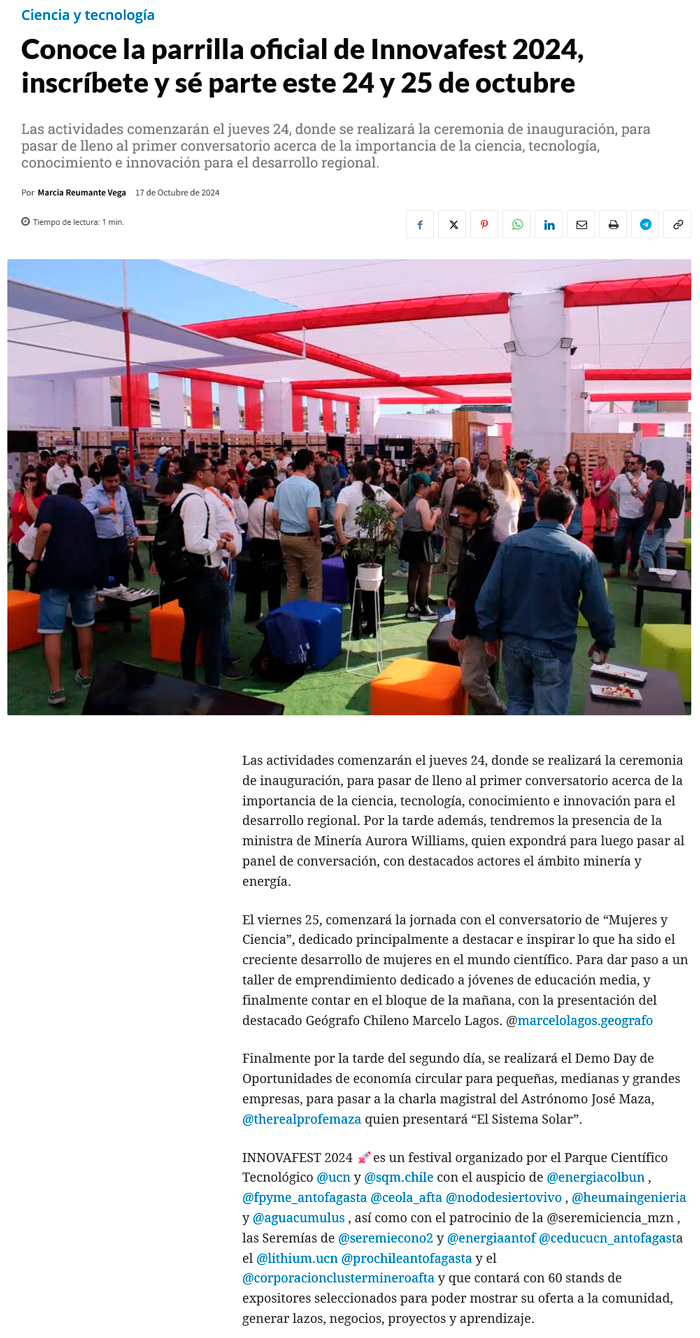 Ciencia y tecnología

Conoce la parrilla oficial de Innovafest 2024, inscríbete y sé parte este 24 y 25 de octubre

Las actividades comenzarán el jueves 24, donde se realizará la ceremonia de inauguración, para pasar de lleno al primer conversatorio acerca de la importancia de la ciencia, tecnología, conocimiento e innovación para el desarrollo regional.

Por Marcia Reumante Vega 17 de Octubre de 2024

Tiempo de lectura: 1 min.

Las actividades comenzarán el jueves 24, donde se realizará la ceremonia de inauguración, para pasar de lleno al primer conversatorio acerca de la importancia de la ciencia, tecnología, conocimiento e innovación para el desarrollo regional. Por la tarde además, tendremos la presencia de la ministra de Minería Aurora Williams, quien expondrá para luego pasar al panel de conversación, con destacados actores el ámbito minería y energía.

El viernes 25, comenzará la jornada con el conversatorio de “Mujeres y Ciencia”, dedicado principalmente a destacar e inspirar lo que ha sido el creciente desarrollo de mujeres en el mundo científico. Para dar paso a un taller de emprendimiento dedicado a jóvenes de educación media, y finalmente contar en el bloque de la mañana, con la presentación del destacado Geógrafo Chileno Marcelo Lagos. @marcelolagos.geografo

Finalmente por la tarde del segundo día, se realizará el Demo Day de Oportunidades de economía circular para pequeñas, medianas y grandes empresas, para pasar a la charla magistral del Astrónomo José Maza, @therealprofemaza quien presentará “El Sistema Solar”.

INNOVAFEST 2024 es un festival organizado por el Parque Científico Tecnológico @ucn y @sqm.chile con el auspicio de @energiacolbun , @fpyme_antofagasta @ceola_afta @nododesiertovivo , @heumaingenieria y @aguacumulus , así como con el patrocinio de la @seremiciencia_mzn , las Seremías de @seremiecono2 y @energiaantof @ceducucn_antofagasta el @lithium.ucn @prochileantofagasta y el @corporacionclustermineroafta y que contará con 60 stands de expositores seleccionados para poder mostrar su oferta a la comunidad, generar lazos, negocios, proyectos y aprendizaje.